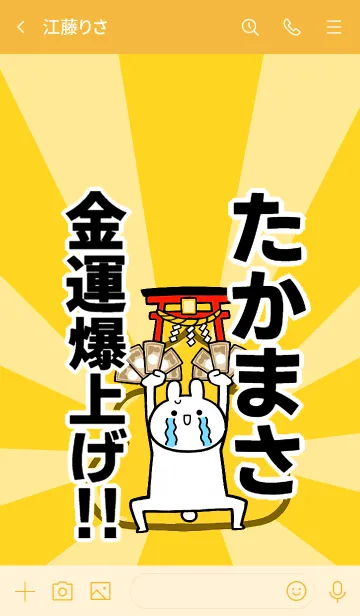 江藤りさ

たかまさ

金運爆上げ!!